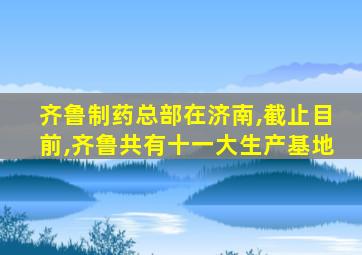 齐鲁制药总部在济南,截止目前,齐鲁共有十一大生产基地